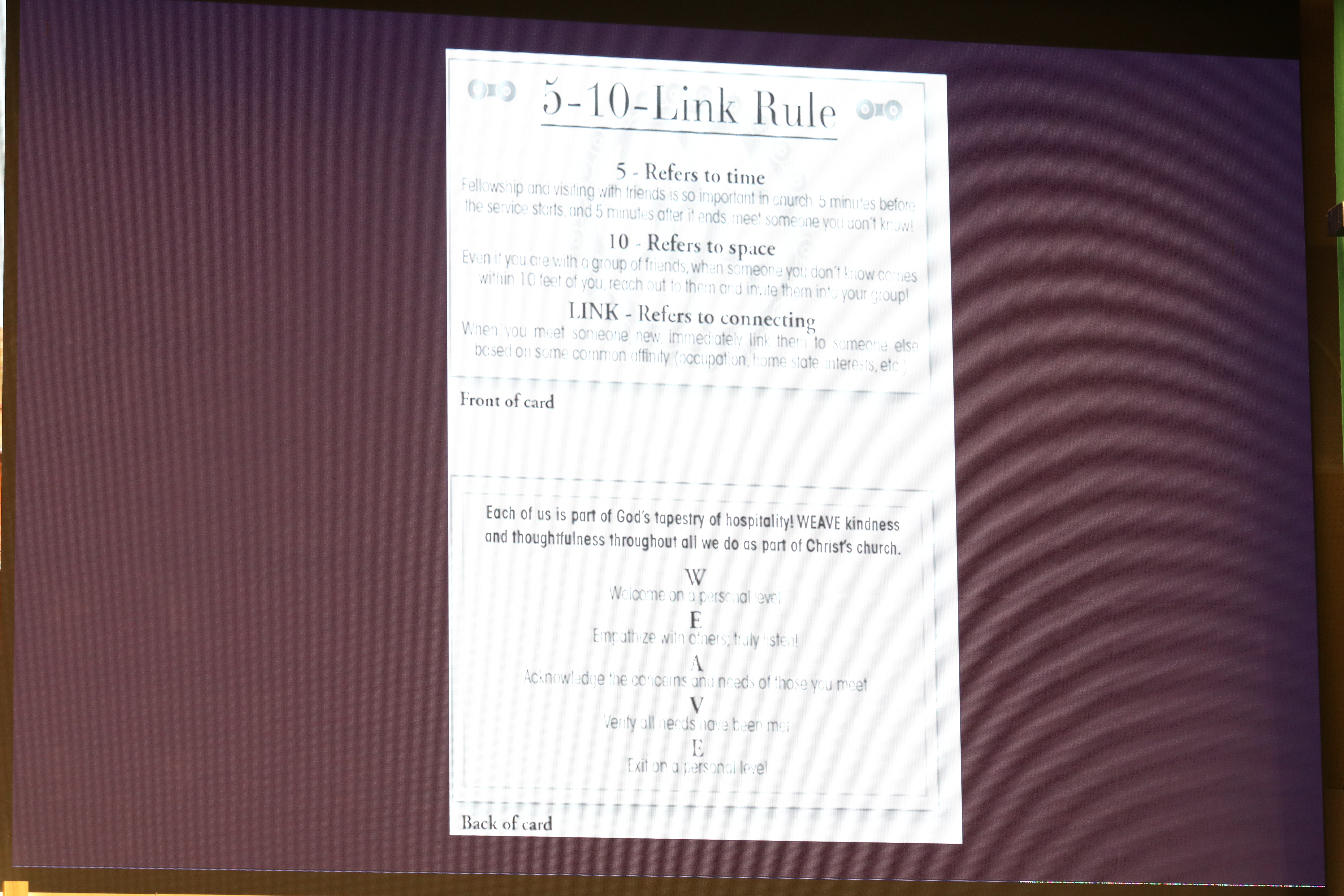 5-10-Link Rule

5 - Refers to time
Fellowship and visiting with friends is so important in church. 5 minutes before the service starts, and 5 minutes after it ends, meet someone you don't know!

10 - Refers to space
Even if you are with a group of friends, when someone you don't know comes within 10 feet of you, reach out to them and invite them into your group!

LINK - Refers to connecting
When you meet someone new, immediately link them to someone else based on some common affinity (occupation, home state, interests, etc.)

Front of card

Each of us is part of God's tapestry of hospitality! WEAVE kindness and thoughtfulness throughout all we do as part of Christ's church.

W
Welcome on a personal level
E
Empathize with others; truly listen!
A
Acknowledge the concerns and needs of those you meet
V
Verify all needs have been met
E
Exit on a personal level

Back of card